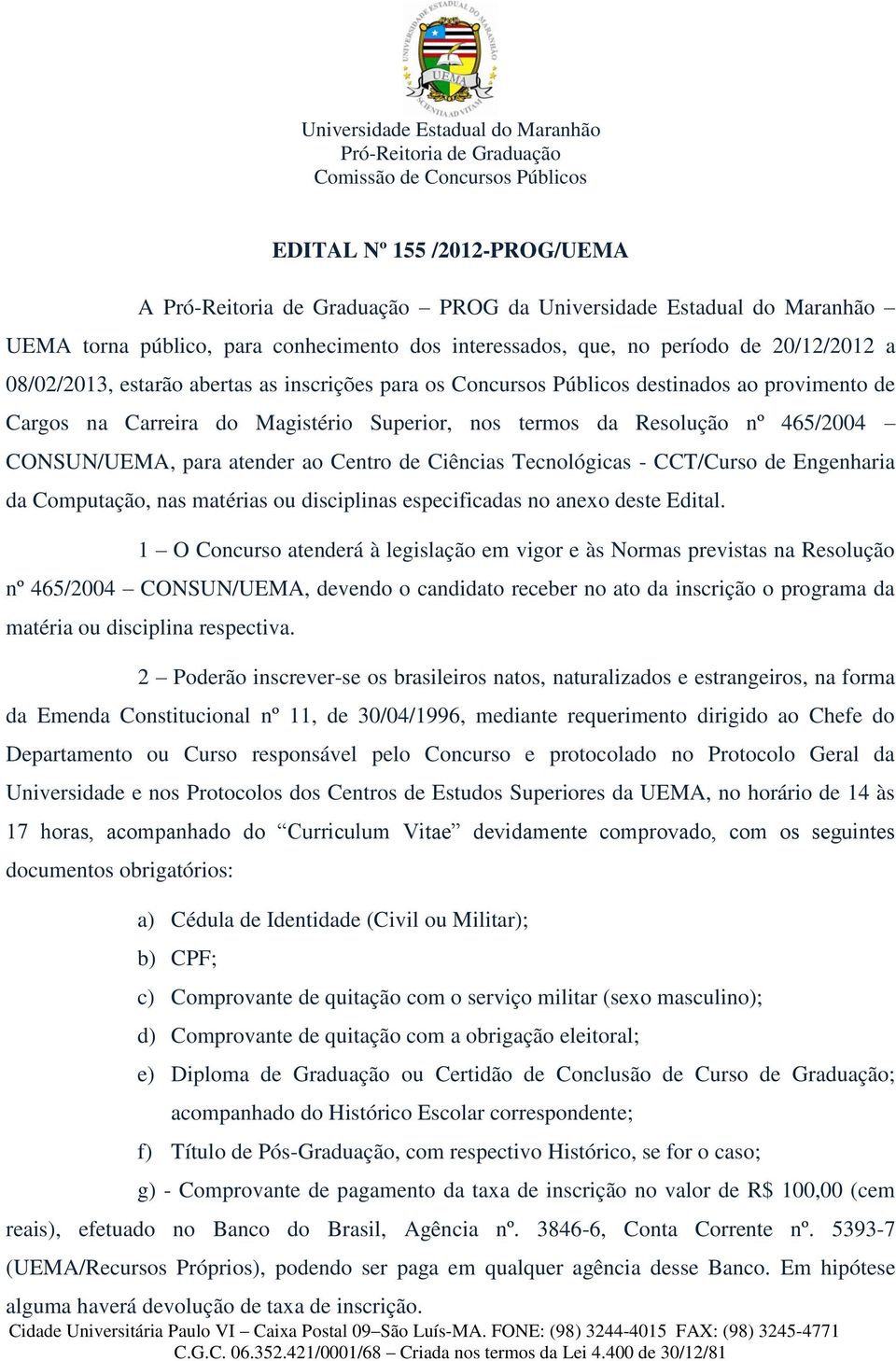 UNIVERSIDADE ESTADUAL DO MARANHÃO
UEMA
SCIENTIA AD VITAM

Universidade Estadual do Maranhão
Pró-Reitoria de Graduação
Comissão de Concursos Públicos

EDITAL Nº 155 /2012-PROG/UEMA

A Pró-Reitoria de Graduação – PROG da Universidade Estadual do Maranhão – UEMA torna público, para conhecimento dos interessados, que, no período de 20/12/2012 a 08/02/2013, estarão abertas as inscrições para os Concursos Públicos destinados ao provimento de Cargos na Carreira do Magistério Superior, nos termos da Resolução nº 465/2004 – CONSUN/UEMA, para atender ao Centro de Ciências Tecnológicas - CCT/Curso de Engenharia da Computação, nas matérias ou disciplinas especificadas no anexo deste Edital.

1 – O Concurso atenderá à legislação em vigor e às Normas previstas na Resolução nº 465/2004 – CONSUN/UEMA, devendo o candidato receber no ato da inscrição o programa da matéria ou disciplina respectiva.

2 – Poderão inscrever-se os brasileiros natos, naturalizados e estrangeiros, na forma da Emenda Constitucional nº 11, de 30/04/1996, mediante requerimento dirigido ao Chefe do Departamento ou Curso responsável pelo Concurso e protocolado no Protocolo Geral da Universidade e nos Protocolos dos Centros de Estudos Superiores da UEMA, no horário de 14 às 17 horas, acompanhado do “Curriculum Vitae” devidamente comprovado, com os seguintes documentos obrigatórios:

a) Cédula de Identidade (Civil ou Militar);
b) CPF;
c) Comprovante de quitação com o serviço militar (sexo masculino);
d) Comprovante de quitação com a obrigação eleitoral;
e) Diploma de Graduação ou Certidão de Conclusão de Curso de Graduação; acompanhado do Histórico Escolar correspondente;
f) Título de Pós-Graduação, com respectivo Histórico, se for o caso;

g) - Comprovante de pagamento da taxa de inscrição no valor de R$ 100,00 (cem reais), efetuado no Banco do Brasil, Agência nº. 3846-6, Conta Corrente nº. 5393-7 (UEMA/Recursos Próprios), podendo ser paga em qualquer agência desse Banco. Em hipótese alguma haverá devolução de taxa de inscrição.

Cidade Universitária Paulo VI – Caixa Postal 09–São Luís-MA. FONE: (98) 3244-4015 FAX: (98) 3245-4771
C.G.C. 06.352.421/0001/68 – Criada nos termos da Lei 4.400 de 30/12/81